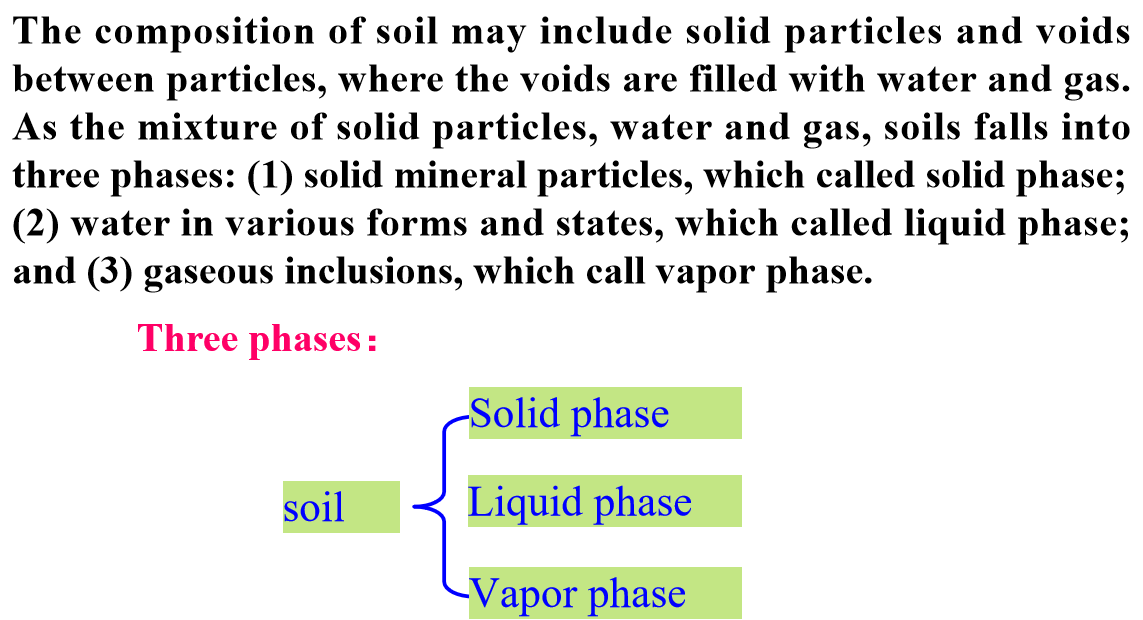 The composition of soil may include solid particles and voids between particles, where the voids are filled with water and gas. As the mixture of solid particles, water and gas, soils falls into three phases: (1) solid mineral particles, which called solid phase; (2) water in various forms and states, which called liquid phase; and (3) gaseous inclusions, which call vapor phase.

Three phases：

soil

Solid phase

Liquid phase

Vapor phase